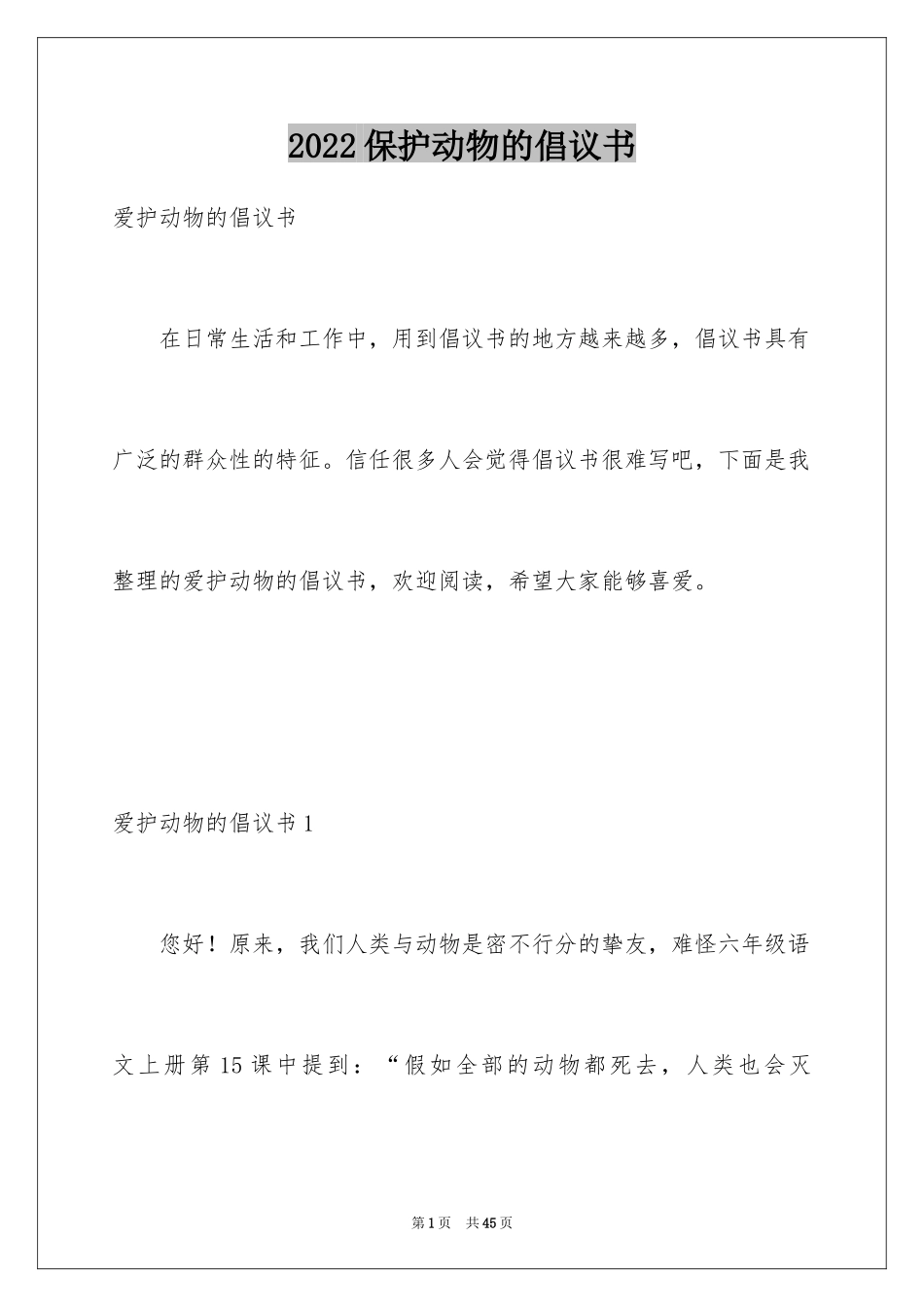 2022 保护动物的倡议书

爱护动物的倡议书

在日常生活和工作中，用到倡议书的地方越来越多，倡议书具有广泛的群众性的特征。信任很多人会觉得倡议书很难写吧，下面是我整理的爱护动物的倡议书，欢迎阅读，希望大家能够喜爱。

爱护动物的倡议书 1

您好！原来，我们人类与动物是密不行分的挚友，难怪六年级语文上册第 15 课中提到：“假如全部的动物都死去，人类也会灭

第 1 页 共 45 页